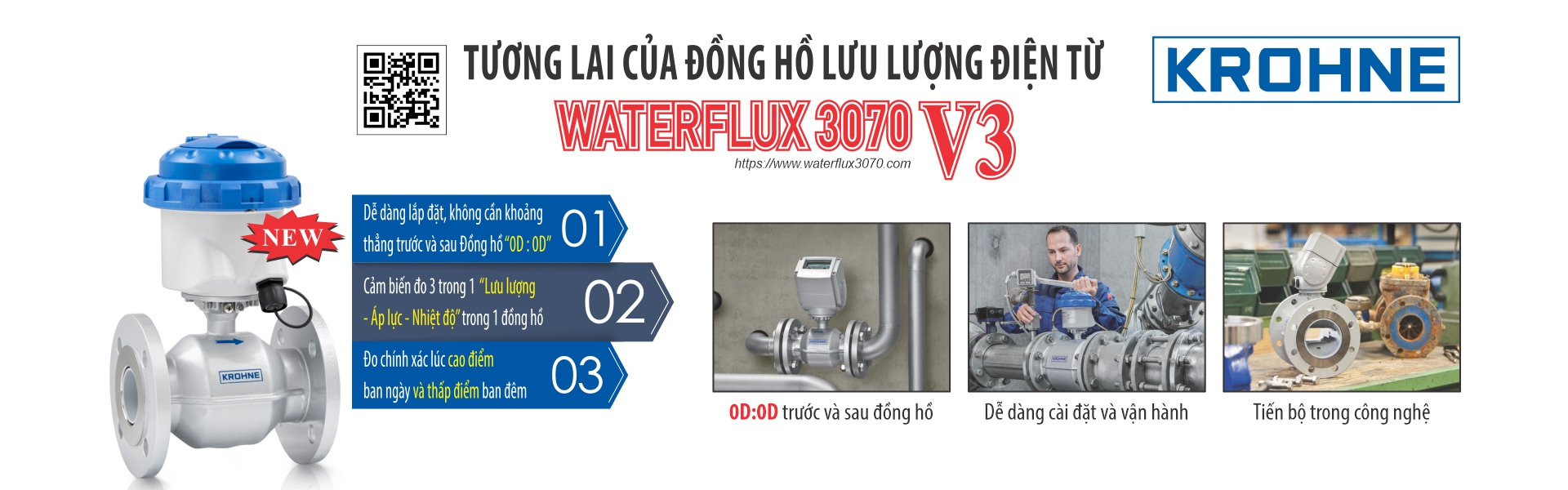 TƯƠNG LAI CỦA ĐỒNG HỒ LƯU LƯỢNG ĐIỆN TỪ

KROHNE

WATERFLUX 3070 V3

https://www.waterflux3070.com

NEW

KROHNE

Dễ dàng lắp đặt, không cần khoảng thẳng trước và sau Đồng hồ "0D : 0D" 01

Cảm biến đo 3 trong 1 "Lưu lượng - Áp lực - Nhiệt độ" trong 1 đồng hồ 02

Đo chính xác lúc cao điểm ban ngày và thấp điểm ban đêm 03

0D:0D trước và sau đồng hồ

Dễ dàng cài đặt và vận hành

Tiến bộ trong công nghệ